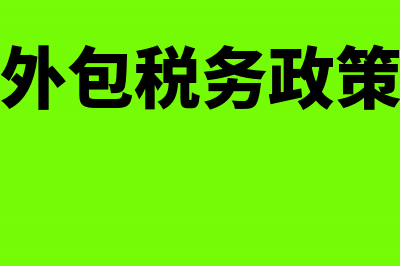 外包税务政策